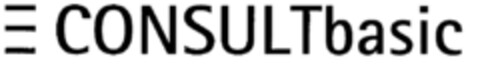 CONSULTbasic